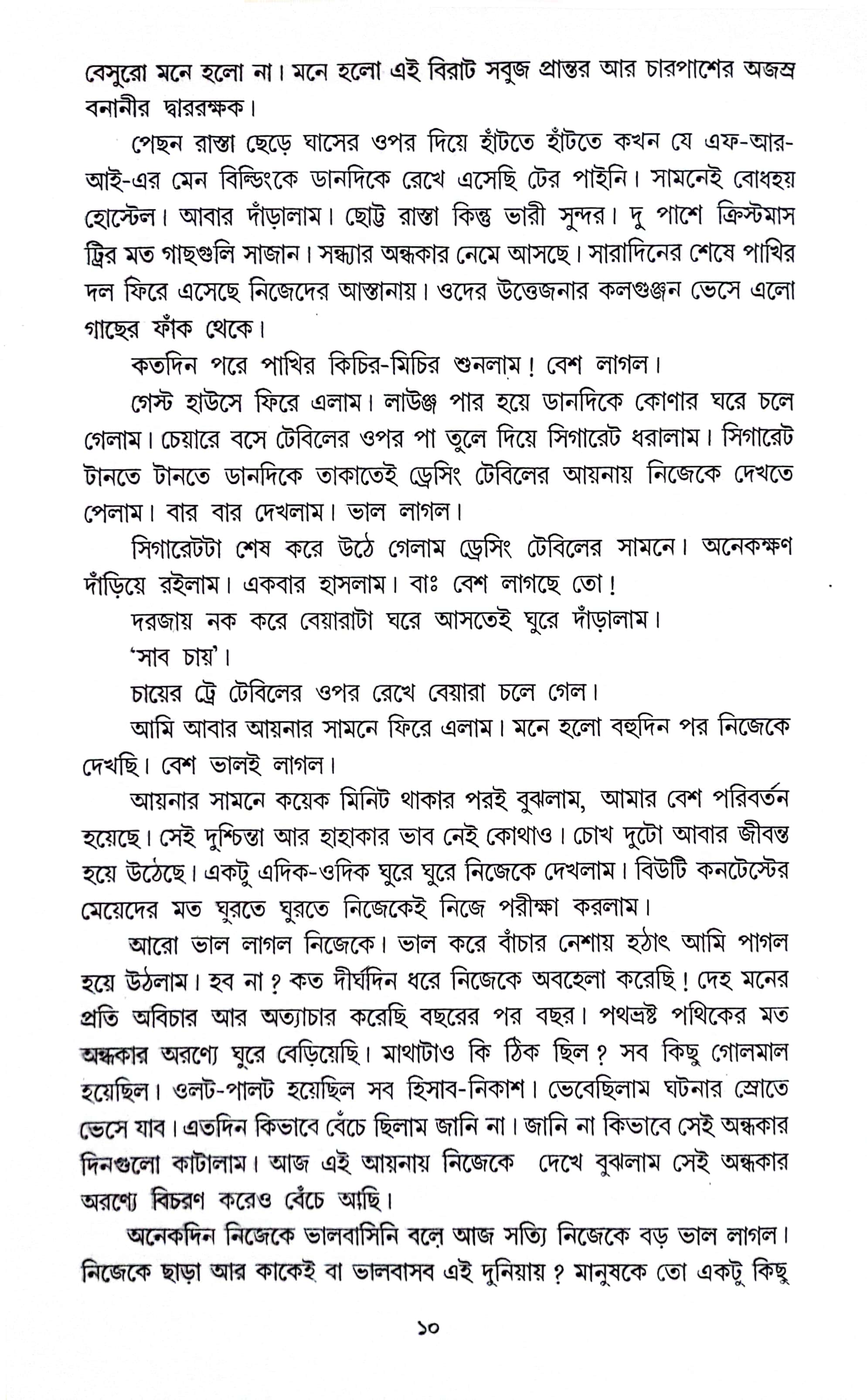 বেসুরো মনে হলো না। মনে হলো এই বিরাট সবুজ প্রান্তর আর চারপাশের অজস্র বনানীর দ্বাররক্ষক।

পেছন রাস্তা ছেড়ে ঘাসের ওপর দিয়ে হাঁটতে হাঁটতে কখন যে এফ-আর-আই-এর মেন বিল্ডিংকে ডানদিকে রেখে এসেছি টের পাইনি। সামনেই বোধহয় হোস্টেল। আবার দাঁড়ালাম। ছোট্ট রাস্তা কিন্তু ভারী সুন্দর। দু পাশে ক্রিস্টমাস ট্রির মত গাছগুলি সাজান। সন্ধ্যার অন্ধকার নেমে আসছে। সারাদিনের শেষে পাখির দল ফিরে এসেছে নিজেদের আস্তানায়। ওদের উত্তেজনার কলগুঞ্জন ভেসে এলো গাছের ফাঁক থেকে।

কতদিন পরে পাখির কিচির-মিচির শুনলাম! বেশ লাগল।

গেস্ট হাউসে ফিরে এলাম। লাউঞ্জ পার হয়ে ডানদিকে কোণার ঘরে চলে গেলাম। চেয়ারে বসে টেবিলের ওপর পা তুলে দিয়ে সিগারেট ধরালাম। সিগারেট টানতে টানতে ডানদিকে তাকাতেই ড্রেসিং টেবিলের আয়নায় নিজেকে দেখতে পেলাম। বার বার দেখলাম। ভাল লাগল।

সিগারেটটা শেষ করে উঠে গেলাম ড্রেসিং টেবিলের সামনে। অনেকক্ষণ দাঁড়িয়ে রইলাম। একবার হাসলাম। বাঃ বেশ লাগছে তো!

দরজায় নক করে বেয়ারাটা ঘরে আসতেই ঘুরে দাঁড়ালাম।

'সাব চায়'।

চায়ের ট্রে টেবিলের ওপর রেখে বেয়ারা চলে গেল।

আমি আবার আয়নার সামনে ফিরে এলাম। মনে হলো বহুদিন পর নিজেকে দেখছি। বেশ ভালই লাগল।

আয়নার সামনে কয়েক মিনিট থাকার পরই বুঝলাম, আমার বেশ পরিবর্তন হয়েছে। সেই দুশ্চিন্তা আর হাহাকার ভাব নেই কোথাও। চোখ দুটো আবার জীবন্ত হয়ে উঠেছে। একটু এদিক-ওদিক ঘুরে ঘুরে নিজেকে দেখলাম। বিউটি কনটেস্টের মেয়েদের মত ঘুরতে ঘুরতে নিজেকেই নিজে পরীক্ষা করলাম।

আরো ভাল লাগল নিজেকে। ভাল করে বাঁচার নেশায় হঠাৎ আমি পাগল হয়ে উঠলাম। হব না? কত দীর্ঘদিন ধরে নিজেকে অবহেলা করেছি! দেহ মনের প্রতি অবিচার আর অত্যাচার করেছি বছরের পর বছর। পথভ্রষ্ট পথিকের মত অন্ধকার অরণ্যে ঘুরে বেড়িয়েছি। মাথাটাও কি ঠিক ছিল? সব কিছু গোলমাল হয়েছিল। ওলট-পালট হয়েছিল সব হিসাব-নিকাশ। ভেবেছিলাম ঘটনার স্রোতে ভেসে যাব। এতদিন কিভাবে বেঁচে ছিলাম জানি না। জানি না কিভাবে সেই অন্ধকার দিনগুলো কাটালাম। আজ এই আয়নায় নিজেকে দেখে বুঝলাম সেই অন্ধকার অরণ্যে বিচরণ করেও বেঁচে আছি।

অনেকদিন নিজেকে ভালবাসিনি বলে আজ সত্যি নিজেকে বড় ভাল লাগল। নিজেকে ছাড়া আর কাকেই বা ভালবাসব এই দুনিয়ায়? মানুষকে তো একটু কিছু

১০